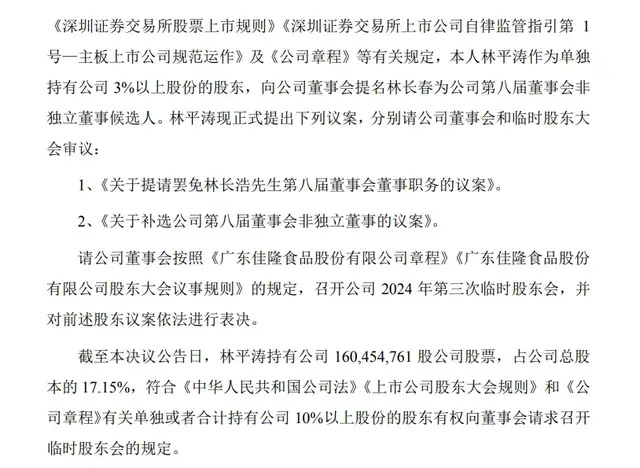 《深圳证券交易所股票上市规则》《深圳证券交易所上市公司自律监管指引第 1 号—主板上市公司规范运作》及《公司章程》等有关规定，本人林平涛作为单独持有公司 3%以上股份的股东，向公司董事会提名林长春为公司第八届董事会非独立董事候选人。林平涛现正式提出下列议案，分别请公司董事会和临时股东大会审议：

1、《关于提请罢免林长浩先生第八届董事会董事职务的议案》。

2、《关于补选公司第八届董事会非独立董事的议案》。

请公司董事会按照《广东佳隆食品股份有限公司章程》《广东佳隆食品股份有限公司股东大会议事规则》的规定，召开公司 2024 年第三次临时股东会，并对前述股东议案依法进行表决。

截至本决议公告日，林平涛持有公司 160,454,761 股公司股票，占公司总股本的 17.15%，符合《中华人民共和国公司法》《上市公司股东大会规则》和《公司章程》有关单独或者合计持有公司 10%以上股份的股东有权向董事会请求召开临时股东会的规定。